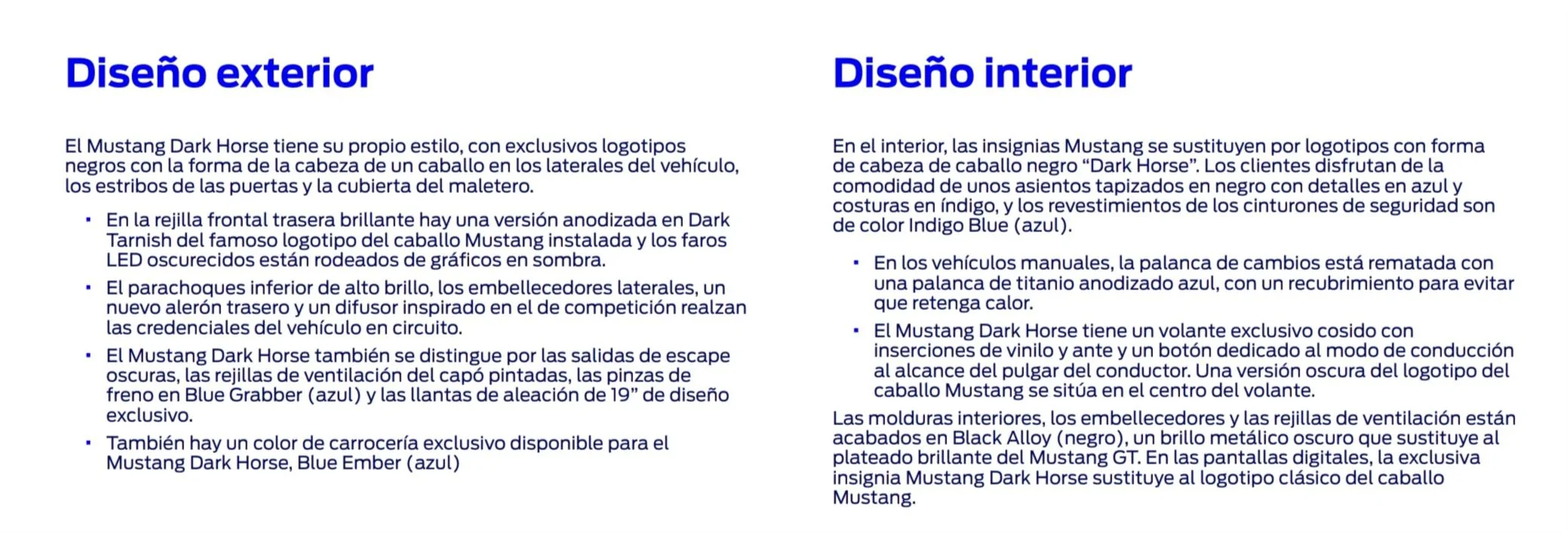 Diseño exterior

El Mustang Dark Horse tiene su propio estilo, con exclusivos logotipos negros con la forma de la cabeza de un caballo en los laterales del vehículo, los estribos de las puertas y la cubierta del maletero.

• En la rejilla frontal trasera brillante hay una versión anodizada en Dark Tarnish del famoso logotipo del caballo Mustang instalada y los faros LED oscurecidos están rodeados de gráficos en sombra.
• El parachoques inferior de alto brillo, los embellecedores laterales, un nuevo alerón trasero y un difusor inspirado en el de competición realzan las credenciales del vehículo en circuito.
• El Mustang Dark Horse también se distingue por las salidas de escape oscuras, las rejillas de ventilación del capó pintadas, las pinzas de freno en Blue Grabber (azul) y las llantas de aleación de 19" de diseño exclusivo.
• También hay un color de carrocería exclusivo disponible para el Mustang Dark Horse, Blue Ember (azul)

Diseño interior

En el interior, las insignias Mustang se sustituyen por logotipos con forma de cabeza de caballo negro "Dark Horse". Los clientes disfrutan de la comodidad de unos asientos tapizados en negro con detalles en azul y costuras en índigo, y los revestimientos de los cinturones de seguridad son de color Indigo Blue (azul).

• En los vehículos manuales, la palanca de cambios está rematada con una palanca de titanio anodizado azul, con un recubrimiento para evitar que retenga calor.
• El Mustang Dark Horse tiene un volante exclusivo cosido con inserciones de vinilo y ante y un botón dedicado al modo de conducción al alcance del pulgar del conductor. Una versión oscura del logotipo del caballo Mustang se sitúa en el centro del volante.

Las molduras interiores, los embellecedores y las rejillas de ventilación están acabados en Black Alloy (negro), un brillo metálico oscuro que sustituye al plateado brillante del Mustang GT. En las pantallas digitales, la exclusiva insignia Mustang Dark Horse sustituye al logotipo clásico del caballo Mustang.